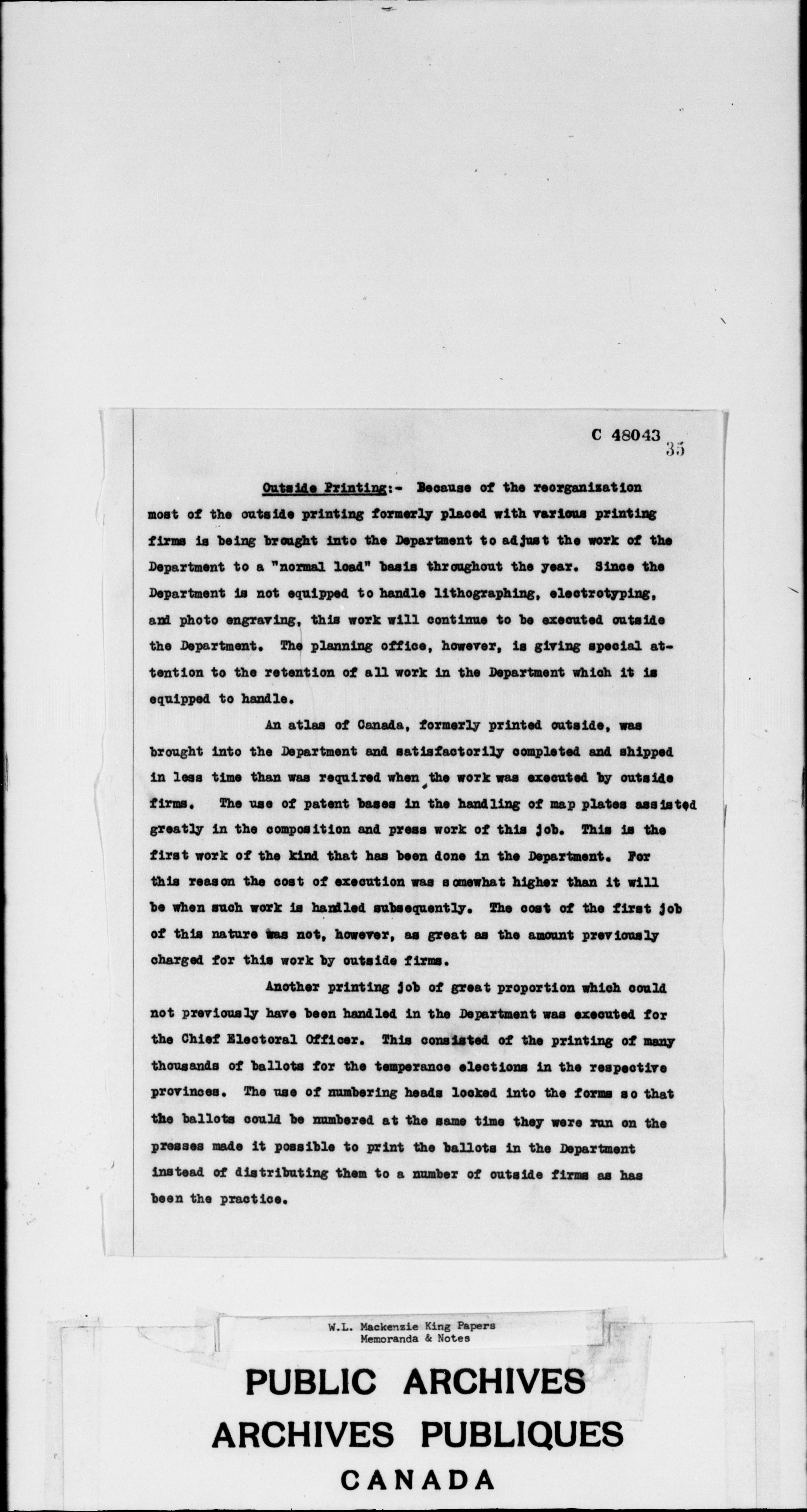 C 48043 35

Outside Printing:- Because of the reorganization most of the outside printing formerly placed with various printing firms is being brought into the Department to adjust the work of the Department to a "normal load" basis throughout the year. Since the Department is not equipped to handle lithographing, electrotyping, and photo engraving, this work will continue to be executed outside the Department. The planning office, however, is giving special attention to the retention of all work in the Department which it is equipped to handle.

An atlas of Canada, formerly printed outside, was brought into the Department and satisfactorily completed and shipped in less time than was required when the work was executed by outside firms. The use of patent bases in the handling of map plates assisted greatly in the composition and press work of this job. This is the first work of the kind that has been done in the Department. For this reason the cost of execution was somewhat higher than it will be when such work is handled subsequently. The cost of the first job of this nature was not, however, as great as the amount previously charged for this work by outside firms.

Another printing job of great proportion which could not previously have been handled in the Department was executed for the Chief Electoral Officer. This consisted of the printing of many thousands of ballots for the temperance elections in the respective provinces. The use of numbering heads locked into the forms so that the ballots could be numbered at the same time they were run on the presses made it possible to print the ballots in the Department instead of distributing them to a number of outside firms as has been the practice.

W.L. Mackenzie King Papers
Memoranda & Notes

PUBLIC ARCHIVES
ARCHIVES PUBLIQUES
CANADA